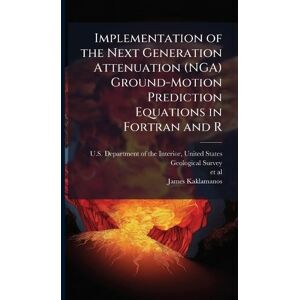 Implementation of the Next Generation Attenuation (NGA) Ground-Motion Prediction Equations in Fortran and R

U.S. Department of the Interior, United States Geological Survey
et al
James Kaklamanos